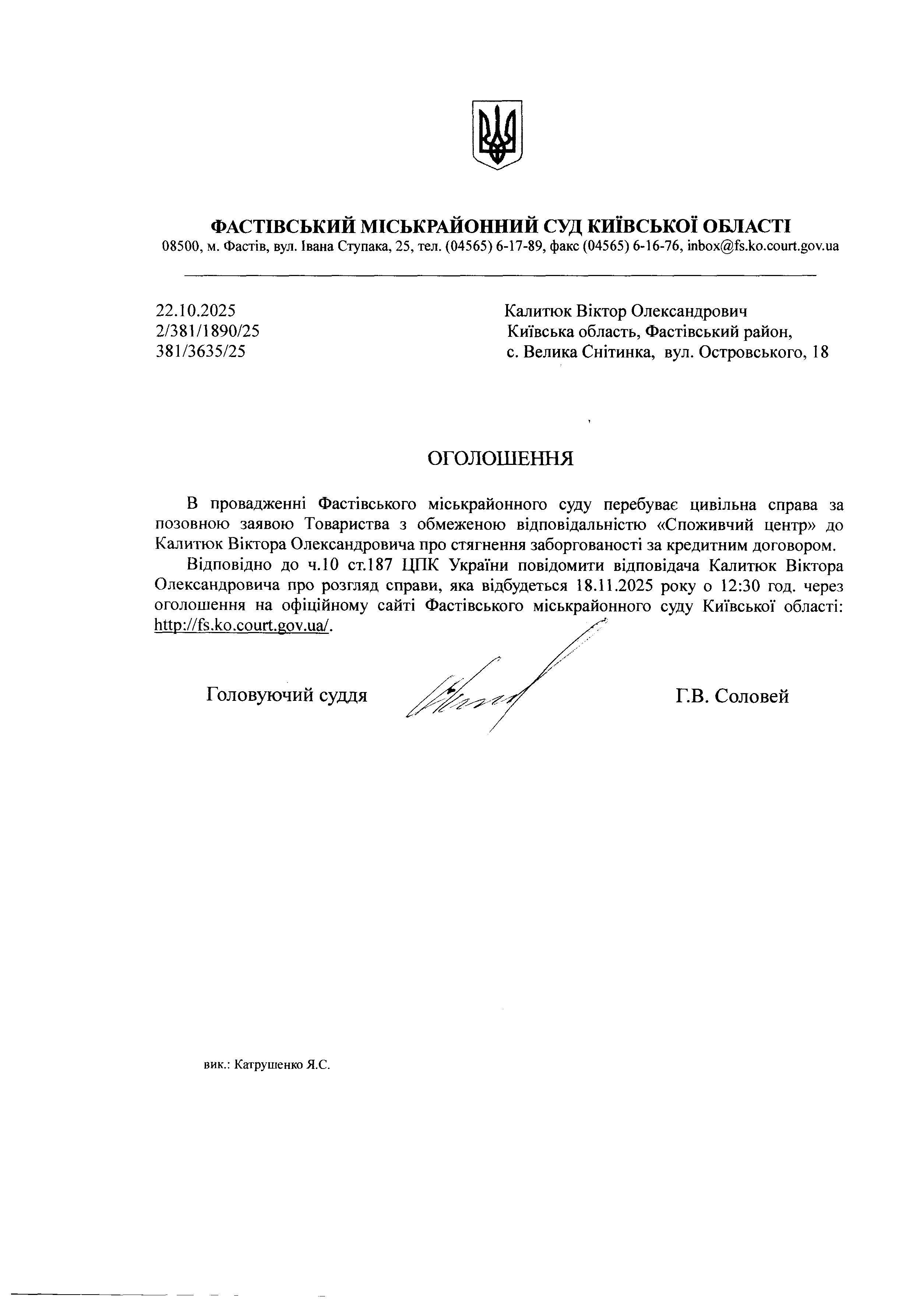 ФАСТІВСЬКИЙ МІСЬКРАЙОННИЙ СУД КИЇВСЬКОЇ ОБЛАСТІ
08500, м. Фастів, вул. Івана Ступака, 25, тел. (04565) 6-17-89, факс (04565) 6-16-76, inbox@fs.ko.court.gov.ua

22.10.2025
2/381/1890/25
381/3635/25

Калитюк Віктор Олександрович
Київська область, Фастівський район,
с. Велика Снітинка, вул. Островського, 18

ОГОЛОШЕННЯ

В провадженні Фастівського міськрайонного суду перебуває цивільна справа за позовною заявою Товариства з обмеженою відповідальністю «Споживчий центр» до Калитюк Віктора Олександровича про стягнення заборгованості за кредитним договором.

Відповідно до ч.10 ст.187 ЦПК України повідомити відповідача Калитюк Віктора Олександровича про розгляд справи, яка відбудеться 18.11.2025 року о 12:30 год. через оголошення на офіційному сайті Фастівського міськрайонного суду Київської області: http://fs.ko.court.gov.ua/.

Головуючий суддя

Г.В. Соловей

вик.: Катрушенко Я.С.